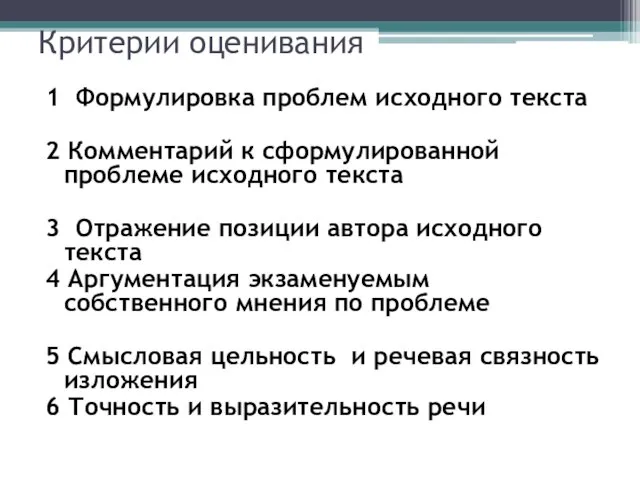 Критерии оценивания

1 Формулировка проблем исходного текста

2 Комментарий к сформулированной проблеме исходного текста

3 Отражение позиции автора исходного текста
4 Аргументация экзаменуемым собственного мнения по проблеме

5 Смысловая цельность и речевая связность изложения
6 Точность и выразительность речи